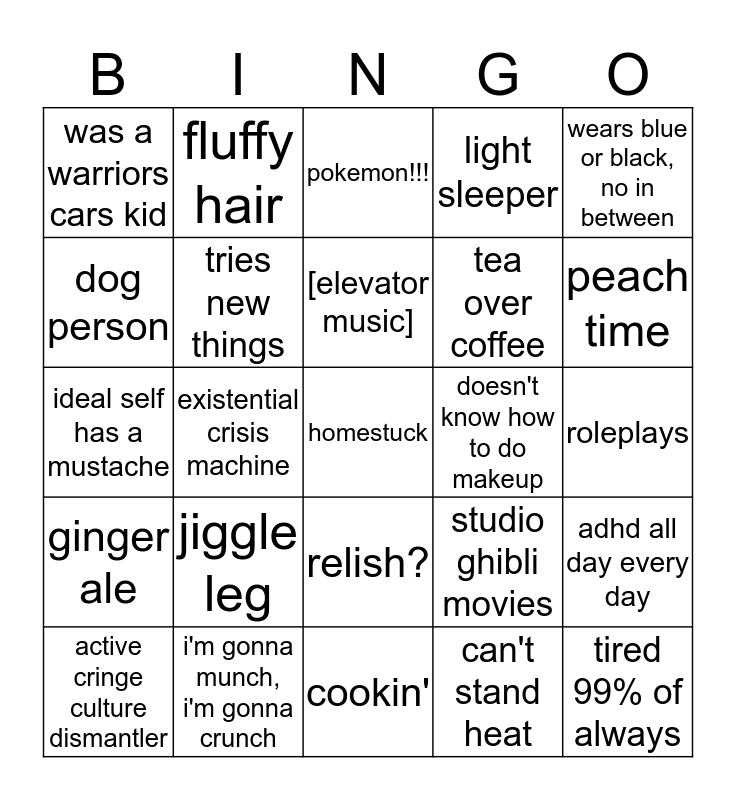 | B | I | N | G | O |
|---|---|---|---|---|
| was a warriors cars kid | fluffy hair | pokemon!!! | light sleeper | wears blue or black, no in between |
| dog person | tries new things | [elevator music] | tea over coffee | peach time |
| ideal self has a mustache | existential crisis machine | homestuck | doesn't know how to do makeup | roleplays |
| ginger ale | jiggle leg | relish? | studio ghibli movies | adhd all day every day |
| active cringe culture dismantler | i'm gonna munch, i'm gonna crunch | cookin' | can't stand heat | tired 99% of always |